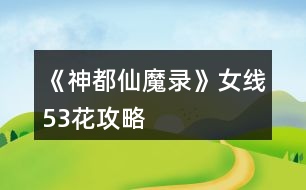 《神都仙魔录》女线53花攻略